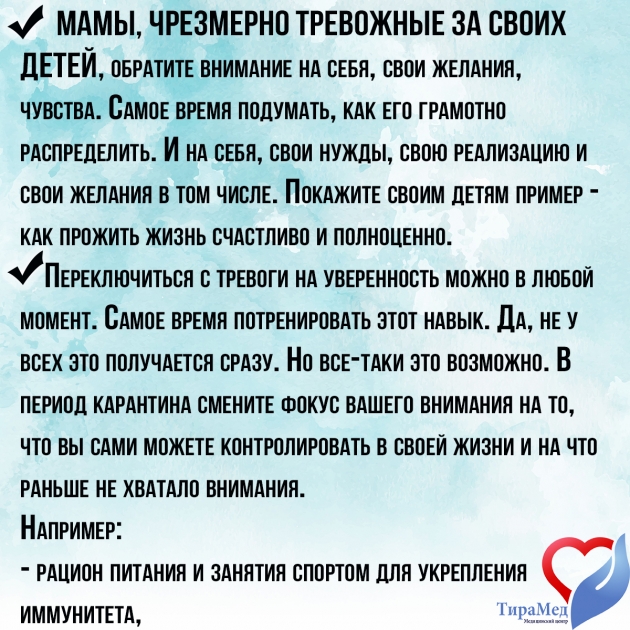 ✔ МАМЫ, ЧРЕЗМЕРНО ТРЕВОЖНЫЕ ЗА СВОИХ ДЕТЕЙ, обратите внимание на себя, свои желания, чувства. Самое время подумать, как его грамотно распределить. И на себя, свои нужды, свою реализацию и свои желания в том числе. Покажите своим детям пример - как прожить жизнь счастливо и полноценно.

✔Переключиться с тревоги на уверенность можно в любой момент. Самое время потренировать этот навык. Да, не у всех это получается сразу. Но все-таки это возможно. В период карантина смените фокус вашего внимания на то, что вы сами можете контролировать в своей жизни и на что раньше не хватало внимания.

Например:

- рацион питания и занятия спортом для укрепления иммунитета,

ТираМед
Медицинский центр